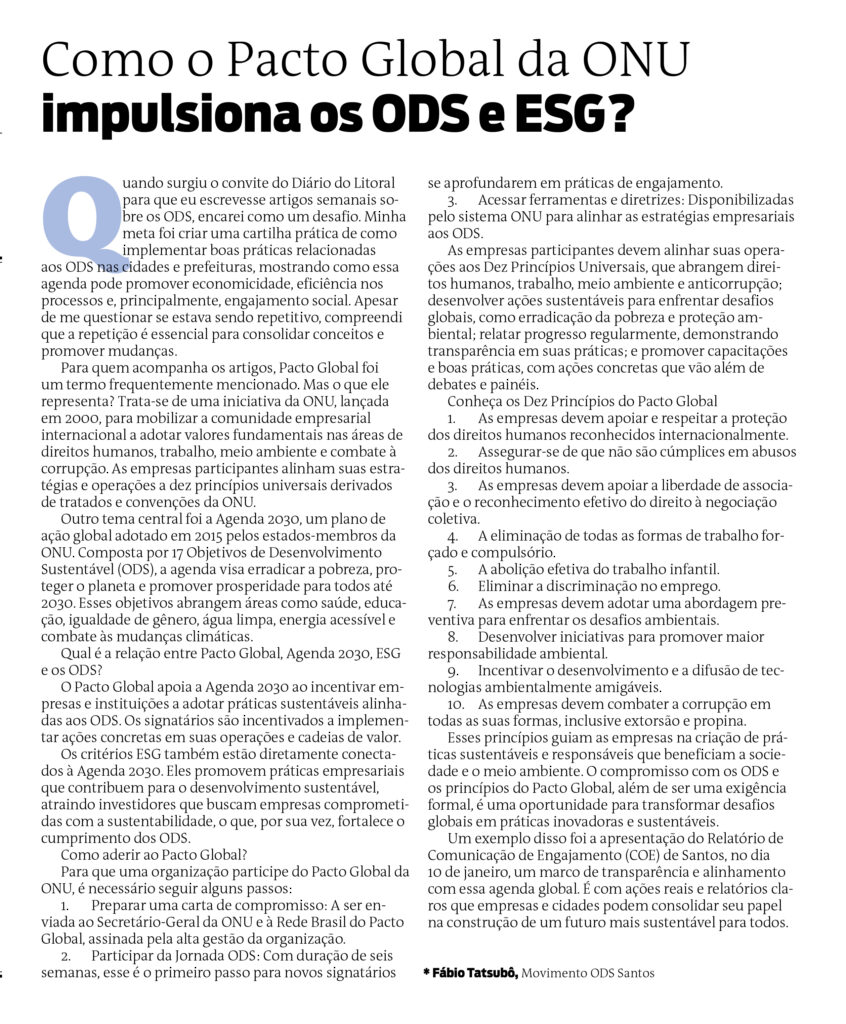 Como o Pacto Global da ONU
impulsiona os ODS e ESG?

Quando surgiu o convite do Diário do Litoral para que eu escrevesse artigos semanais sobre os ODS, encarei como um desafio. Minha meta foi criar uma cartilha prática de como implementar boas práticas relacionadas aos ODS nas cidades e prefeituras, mostrando como essa agenda pode promover economicidade, eficiência nos processos e, principalmente, engajamento social. Apesar de me questionar se estava sendo repetitivo, compreendi que a repetição é essencial para consolidar conceitos e promover mudanças.

Para quem acompanha os artigos, Pacto Global foi um termo frequentemente mencionado. Mas o que ele representa? Trata-se de uma iniciativa da ONU, lançada em 2000, para mobilizar a comunidade empresarial internacional a adotar valores fundamentais nas áreas de direitos humanos, trabalho, meio ambiente e combate à corrupção. As empresas participantes alinham suas estratégias e operações a dez princípios universais derivados de tratados e convenções da ONU.

Outro tema central foi a Agenda 2030, um plano de ação global adotado em 2015 pelos estados-membros da ONU. Composta por 17 Objetivos de Desenvolvimento Sustentável (ODS), a agenda visa erradicar a pobreza, proteger o planeta e promover prosperidade para todos até 2030. Esses objetivos abrangem áreas como saúde, educação, igualdade de gênero, água limpa, energia acessível e combate às mudanças climáticas.

Qual é a relação entre Pacto Global, Agenda 2030, ESG e os ODS?

O Pacto Global apoia a Agenda 2030 ao incentivar empresas e instituições a adotar práticas sustentáveis alinhadas aos ODS. Os signatários são incentivados a implementar ações concretas em suas operações e cadeias de valor.

Os critérios ESG também estão diretamente conectados à Agenda 2030. Eles promovem práticas empresariais que contribuem para o desenvolvimento sustentável, atraindo investidores que buscam empresas comprometidas com a sustentabilidade, o que, por sua vez, fortalece o cumprimento dos ODS.

Como aderir ao Pacto Global?

Para que uma organização participe do Pacto Global da ONU, é necessário seguir alguns passos:

1. Preparar uma carta de compromisso: A ser enviada ao Secretário-Geral da ONU e à Rede Brasil do Pacto Global, assinada pela alta gestão da organização.

2. Participar da Jornada ODS: Com duração de seis semanas, esse é o primeiro passo para novos signatários se aprofundarem em práticas de engajamento.

3. Acessar ferramentas e diretrizes: Disponibilizadas pelo sistema ONU para alinhar as estratégias empresariais aos ODS.

As empresas participantes devem alinhar suas operações aos Dez Princípios Universais, que abrangem direitos humanos, trabalho, meio ambiente e anticorrupção; desenvolver ações sustentáveis para enfrentar desafios globais, como erradicação da pobreza e proteção ambiental; relatar progresso regularmente, demonstrando transparência em suas práticas; e promover capacitações e boas práticas, com ações concretas que vão além de debates e painéis.

Conheça os Dez Princípios do Pacto Global

1. As empresas devem apoiar e respeitar a proteção dos direitos humanos reconhecidos internacionalmente.
2. Assegurar-se de que não são cúmplices em abusos dos direitos humanos.
3. As empresas devem apoiar a liberdade de associação e o reconhecimento efetivo do direito à negociação coletiva.
4. A eliminação de todas as formas de trabalho forçado e compulsório.
5. A abolição efetiva do trabalho infantil.
6. Eliminar a discriminação no emprego.
7. As empresas devem adotar uma abordagem preventiva para enfrentar os desafios ambientais.
8. Desenvolver iniciativas para promover maior responsabilidade ambiental.
9. Incentivar o desenvolvimento e a difusão de tecnologias ambientalmente amigáveis.
10. As empresas devem combater a corrupção em todas as suas formas, inclusive extorsão e propina.

Esses princípios guiam as empresas na criação de práticas sustentáveis e responsáveis que beneficiam a sociedade e o meio ambiente. O compromisso com os ODS e os princípios do Pacto Global, além de ser uma exigência formal, é uma oportunidade para transformar desafios globais em práticas inovadoras e sustentáveis.

Um exemplo disso foi a apresentação do Relatório de Comunicação de Engajamento (COE) de Santos, no dia 10 de janeiro, um marco de transparência e alinhamento com essa agenda global. É com ações reais e relatórios claros que empresas e cidades podem consolidar seu papel na construção de um futuro mais sustentável para todos.

* Fábio Tatsubô, Movimento ODS Santos